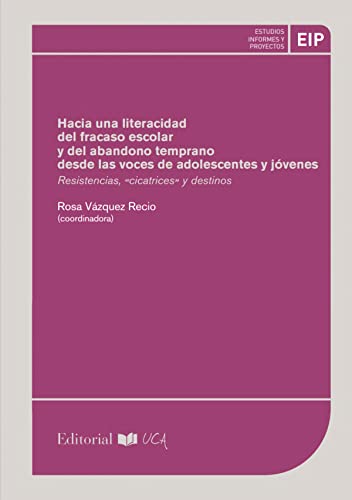 ESTUDIOS INFORMES Y PROYECTOS

EIP

Hacia una literacidad del fracaso escolar y del abandono temprano desde las voces de adolescentes y jóvenes

Resistencias, «cicatrices» y destinos

Rosa Vázquez Recio
(coordinadora)

Editorial UCA